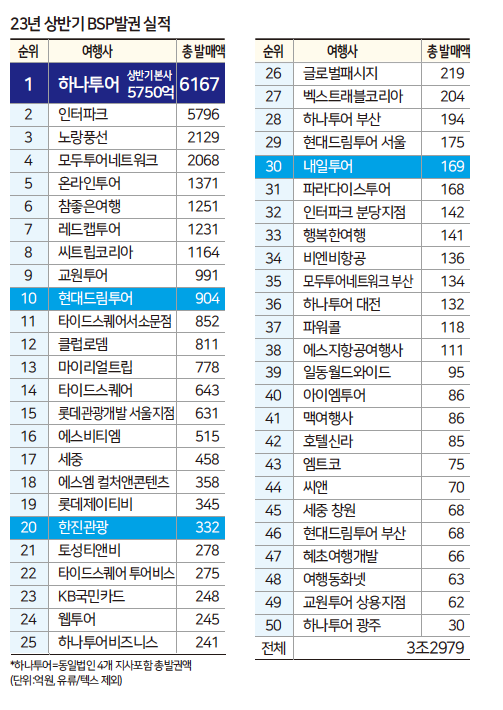 23년 상반기 BSP발권 실적

| 순위 | 여행사 | 총 발매액 |
|---|---|---|
| 1 | 하나투어 상반기 본사 5750억 | 6167 |
| 2 | 인터파크 | 5796 |
| 3 | 노랑풍선 | 2129 |
| 4 | 모두투어네트워크 | 2068 |
| 5 | 온라인투어 | 1371 |
| 6 | 참좋은여행 | 1251 |
| 7 | 레드캡투어 | 1231 |
| 8 | 씨트립코리아 | 1164 |
| 9 | 교원투어 | 991 |
| 10 | 현대드림투어 | 904 |
| 11 | 타이드스퀘어서소문점 | 852 |
| 12 | 클럽로뎀 | 811 |
| 13 | 마이리얼트립 | 778 |
| 14 | 타이드스퀘어 | 643 |
| 15 | 롯데관광개발 서울지점 | 631 |
| 16 | 에스비티엠 | 515 |
| 17 | 세중 | 458 |
| 18 | 에스엠 컬처앤콘텐츠 | 358 |
| 19 | 롯데제이티비 | 345 |
| 20 | 한진관광 | 332 |
| 21 | 토성티앤비 | 278 |
| 22 | 타이드스퀘어 투어비스 | 275 |
| 23 | KB국민카드 | 248 |
| 24 | 웹투어 | 245 |
| 25 | 하나투어비즈니스 | 241 |

*하나투어=동일법인 4개 지사포함 총발권액
(단위:억원, 유류/텍스 제외)

| 순위 | 여행사 | 총 발매액 |
|---|---|---|
| 26 | 글로벌패시지 | 219 |
| 27 | 벡스트래블코리아 | 204 |
| 28 | 하나투어 부산 | 194 |
| 29 | 현대드림투어 서울 | 175 |
| 30 | 내일투어 | 169 |
| 31 | 파라다이스투어 | 168 |
| 32 | 인터파크 분당지점 | 142 |
| 33 | 행복한여행 | 141 |
| 34 | 비엔비항공 | 136 |
| 35 | 모두투어네트워크 부산 | 134 |
| 36 | 하나투어 대전 | 132 |
| 37 | 파워콜 | 118 |
| 38 | 에스지항공여행사 | 111 |
| 39 | 일동월드와이드 | 95 |
| 40 | 아이엠투어 | 86 |
| 41 | 맥여행사 | 86 |
| 42 | 호텔신라 | 85 |
| 43 | 엠트코 | 75 |
| 44 | 씨앤 | 70 |
| 45 | 세중 창원 | 68 |
| 46 | 현대드림투어 부산 | 68 |
| 47 | 혜초여행개발 | 66 |
| 48 | 여행동화넷 | 63 |
| 49 | 교원투어 상용지점 | 62 |
| 50 | 하나투어 광주 | 30 |
| 전체 | | 3조2979 |